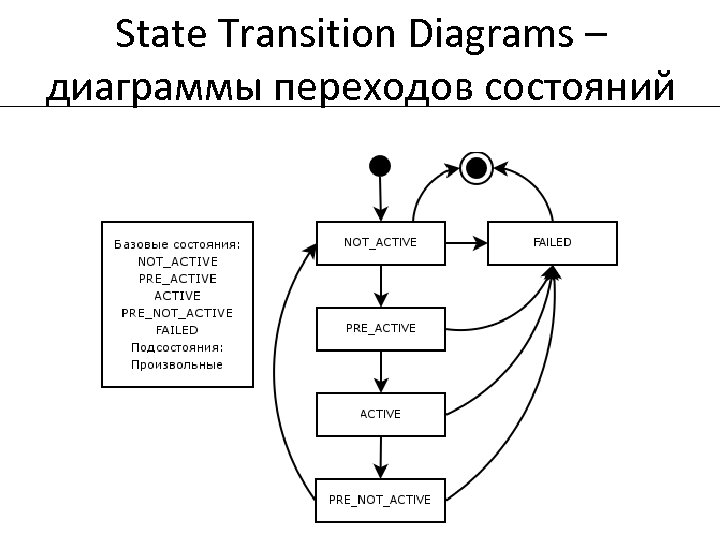 State Transition Diagrams – диаграммы переходов состояний

Базовые состояния:
NOT_ACTIVE
PRE_ACTIVE
ACTIVE
PRE_NOT_ACTIVE
FAILED
Подсостояния:
Произвольные

NOT_ACTIVE

FAILED

PRE_ACTIVE

ACTIVE

PRE_NOT_ACTIVE